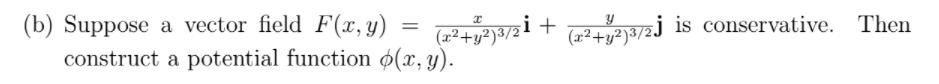 (b) Suppose a vector field $F(x, y) = \frac{x}{(x^2+y^2)^{3/2}}\mathbf{i} + \frac{y}{(x^2+y^2)^{3/2}}\mathbf{j}$ is conservative. Then construct a potential function $\phi(x, y)$.